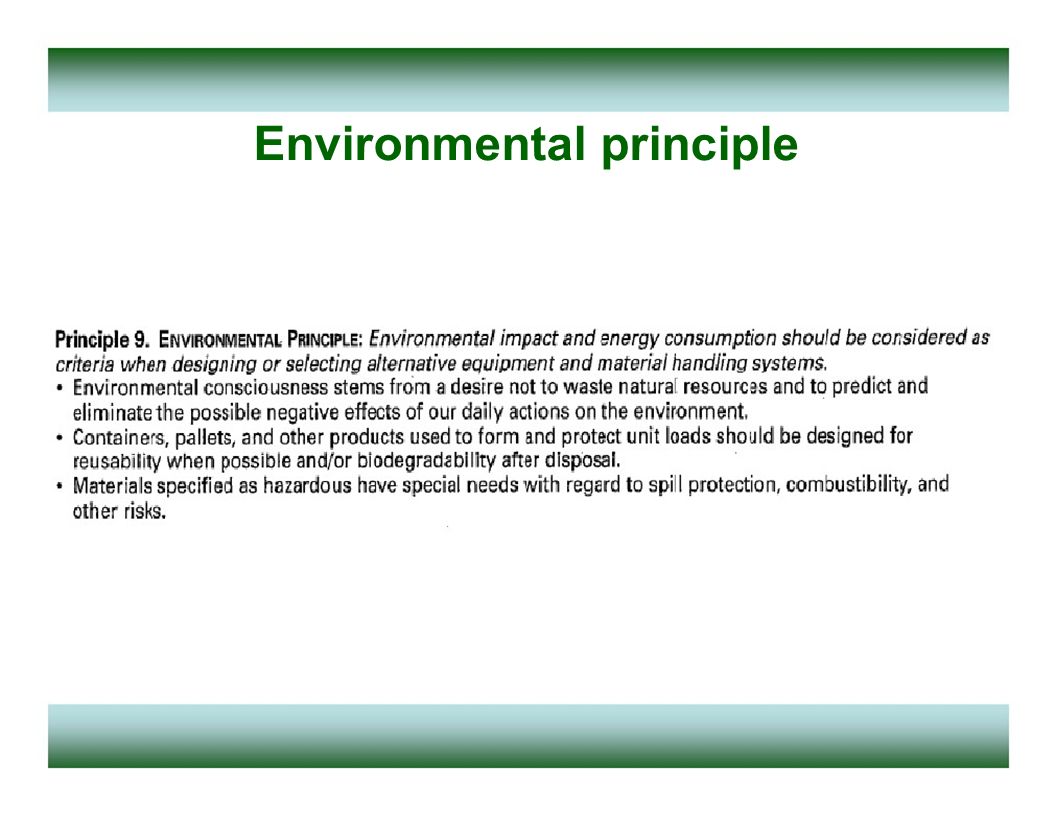 Environmental principle

Principle 9. ENVIRONMENTAL PRINCIPLE: Environmental impact and energy consumption should be considered as criteria when designing or selecting alternative equipment and material handling systems.
• Environmental consciousness stems from a desire not to waste natural resources and to predict and eliminate the possible negative effects of our daily actions on the environment.
• Containers, pallets, and other products used to form and protect unit loads should be designed for reusability when possible and/or biodegradability after disposal.
• Materials specified as hazardous have special needs with regard to spill protection, combustibility, and other risks.